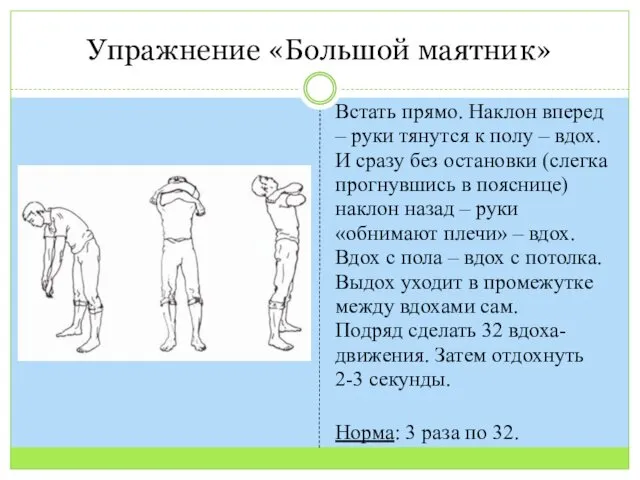 Упражнение «Большой маятник»

Встать прямо. Наклон вперед – руки тянутся к полу – вдох. И сразу без остановки (слегка прогнувшись в пояснице) наклон назад – руки «обнимают плечи» – вдох. Вдох с пола – вдох с потолка. Выдох уходит в промежутке между вдохами сам. Подряд сделать 32 вдоха-движения. Затем отдохнуть 2-3 секунды.

Норма: 3 раза по 32.